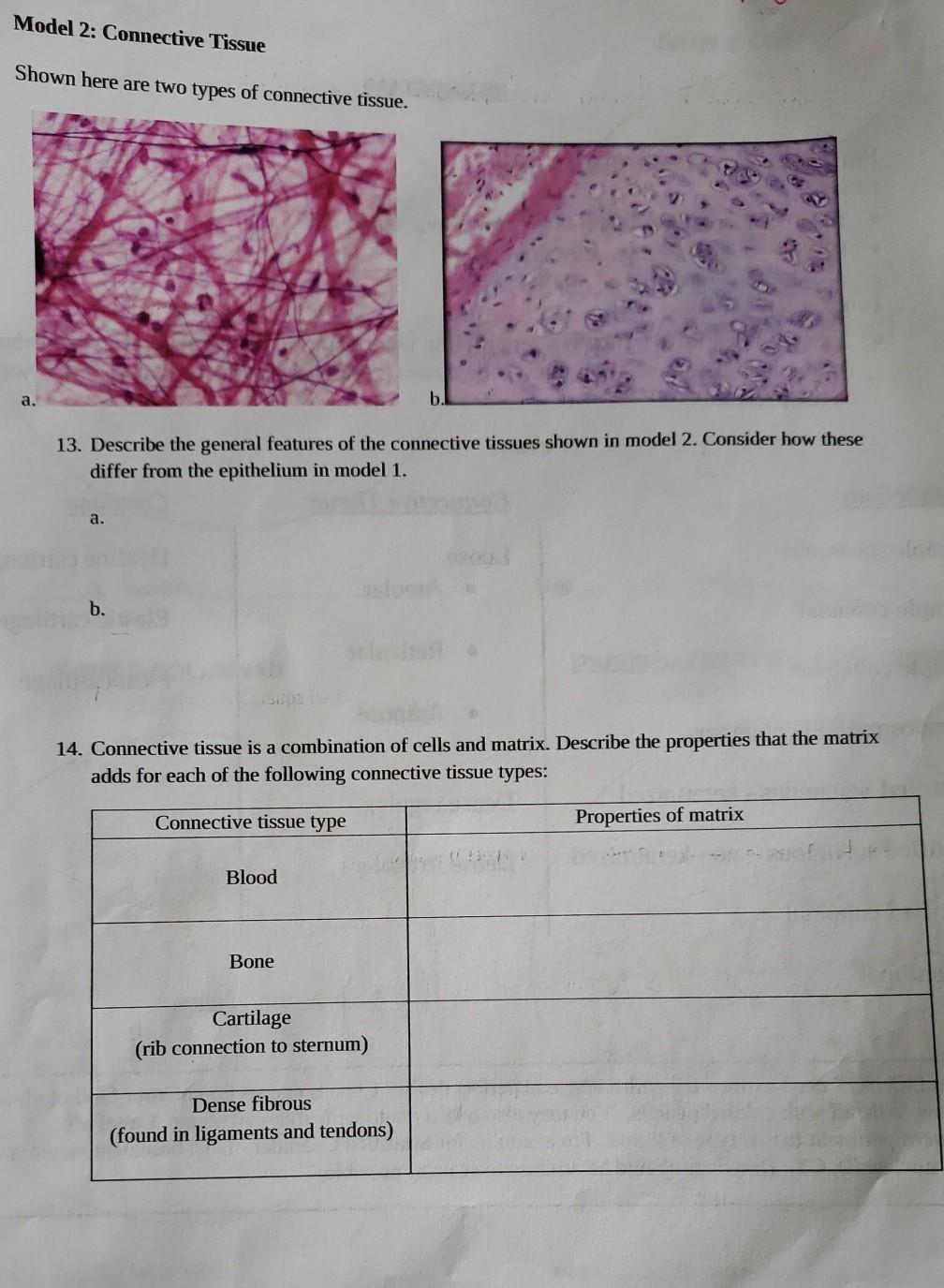 Model 2: Connective Tissue

Shown here are two types of connective tissue.

a.

b.

13. Describe the general features of the connective tissues shown in model 2. Consider how these differ from the epithelium in model 1.

a.

b.

14. Connective tissue is a combination of cells and matrix. Describe the properties that the matrix adds for each of the following connective tissue types:

| Connective tissue type | Properties of matrix |
|---|---|
| Blood | |
| Bone | |
| Cartilage (rib connection to sternum) | |
| Dense fibrous (found in ligaments and tendons) | |